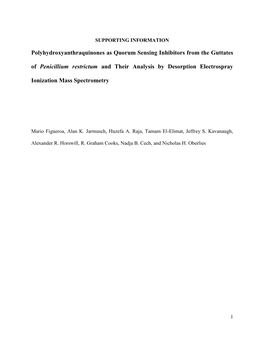 SUPPORTING INFORMATION

Polyhydroxyanthraquinones as Quorum Sensing Inhibitors from the Guttates of Penicillium restrictum and Their Analysis by Desorption Electrospray Ionization Mass Spectrometry

Mario Figueroa, Alan K. Jarmusch, Huzefa A. Raja, Tamam El-Elimat, Jeffrey S. Kavanaugh, Alexander R. Horswill, R. Graham Cooks, Nadja B. Cech, and Nicholas H. Oberlies

1